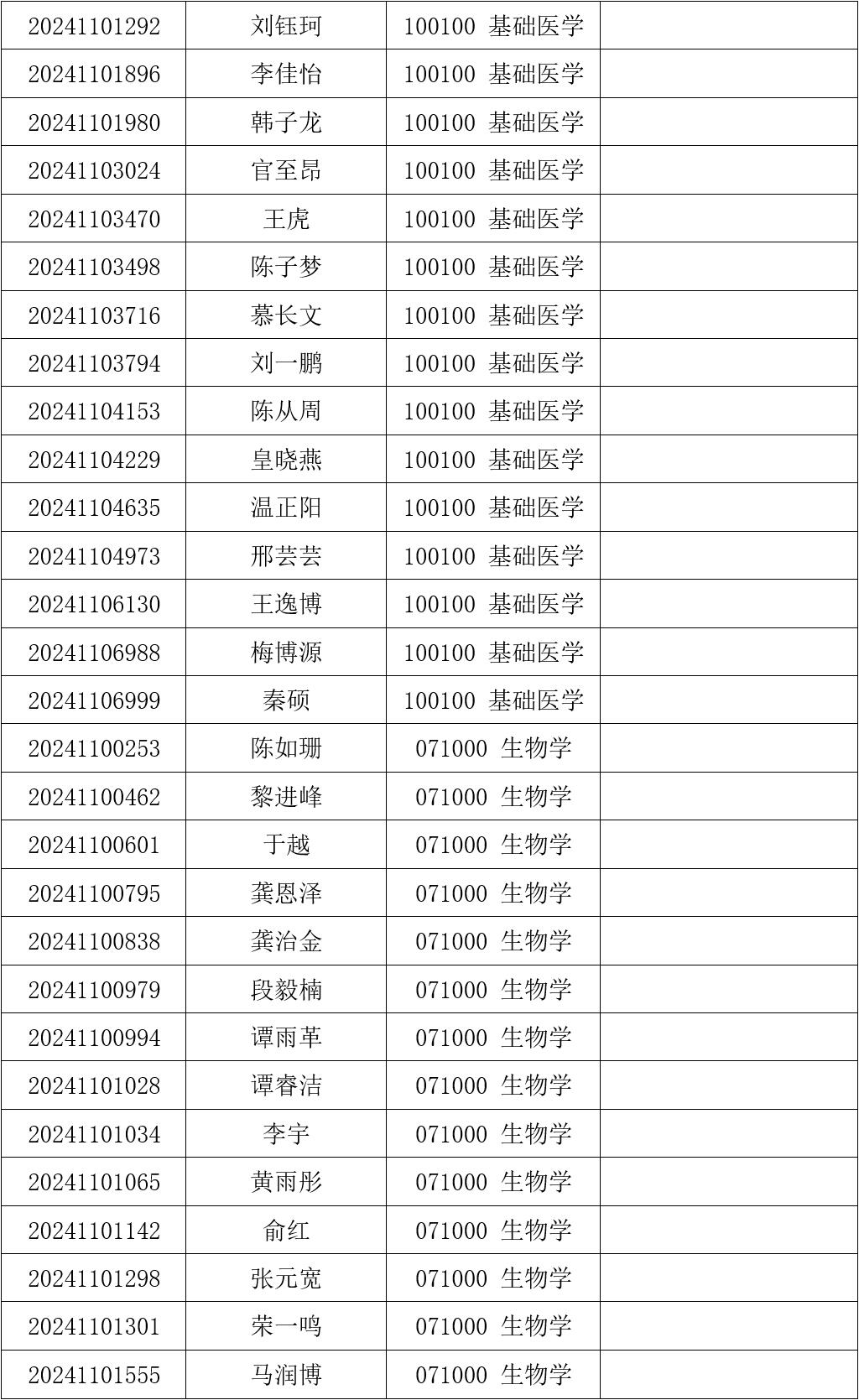 | | | | |
|---|---|---|---|
| 20241101292 | 刘钰珂 | 100100 基础医学 | |
| 20241101896 | 李佳怡 | 100100 基础医学 | |
| 20241101980 | 韩子龙 | 100100 基础医学 | |
| 20241103024 | 官至昂 | 100100 基础医学 | |
| 20241103470 | 王虎 | 100100 基础医学 | |
| 20241103498 | 陈子梦 | 100100 基础医学 | |
| 20241103716 | 慕长文 | 100100 基础医学 | |
| 20241103794 | 刘一鹏 | 100100 基础医学 | |
| 20241104153 | 陈从周 | 100100 基础医学 | |
| 20241104229 | 皇晓燕 | 100100 基础医学 | |
| 20241104635 | 温正阳 | 100100 基础医学 | |
| 20241104973 | 邢芸芸 | 100100 基础医学 | |
| 20241106130 | 王逸博 | 100100 基础医学 | |
| 20241106988 | 梅博源 | 100100 基础医学 | |
| 20241106999 | 秦硕 | 100100 基础医学 | |
| 20241100253 | 陈如珊 | 071000 生物学 | |
| 20241100462 | 黎进峰 | 071000 生物学 | |
| 20241100601 | 于越 | 071000 生物学 | |
| 20241100795 | 龚恩泽 | 071000 生物学 | |
| 20241100838 | 龚治金 | 071000 生物学 | |
| 20241100979 | 段毅楠 | 071000 生物学 | |
| 20241100994 | 谭雨革 | 071000 生物学 | |
| 20241101028 | 谭睿洁 | 071000 生物学 | |
| 20241101034 | 李宇 | 071000 生物学 | |
| 20241101065 | 黄雨彤 | 071000 生物学 | |
| 20241101142 | 俞红 | 071000 生物学 | |
| 20241101298 | 张元宽 | 071000 生物学 | |
| 20241101301 | 荣一鸣 | 071000 生物学 | |
| 20241101555 | 马润博 | 071000 生物学 | |